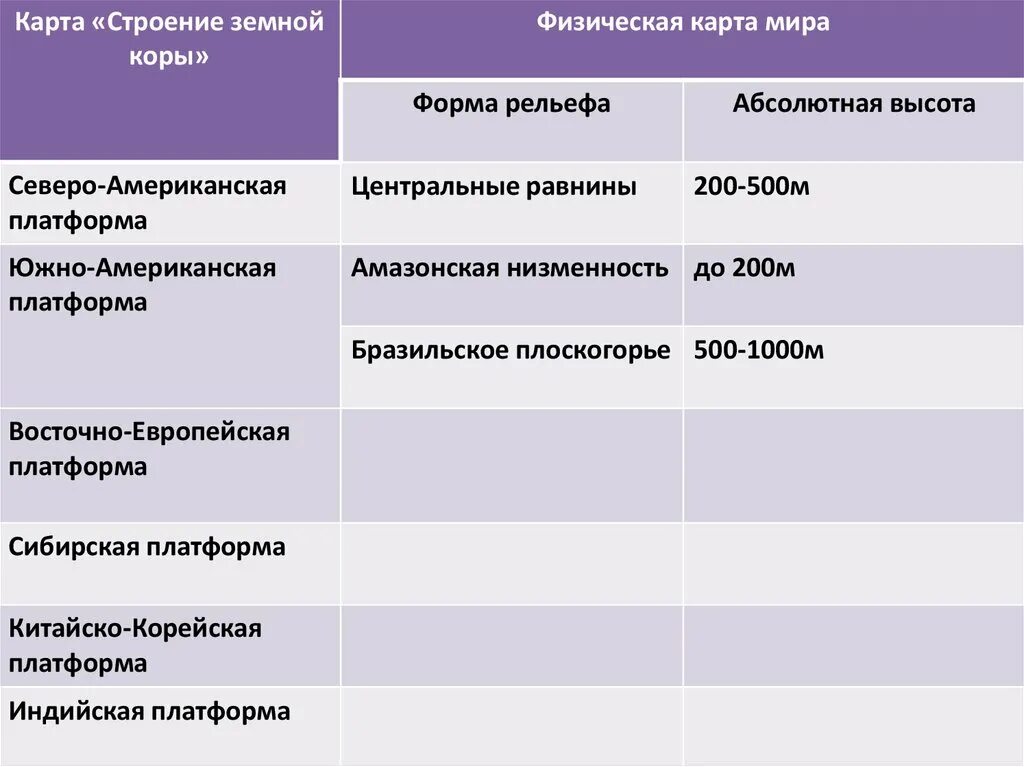 | Карта «Строение земной коры» | Физическая карта мира | |
|---|---|---|
| | Форма рельефа | Абсолютная высота |
| Северо-Американская платформа | Центральные равнины | 200-500м |
| Южно-Американская платформа | Амазонская низменность | до 200м |
| | Бразильское плоскогорье | 500-1000м |
| Восточно-Европейская платформа | | |
| Сибирская платформа | | |
| Китайско-Корейская платформа | | |
| Индийская платформа | | |